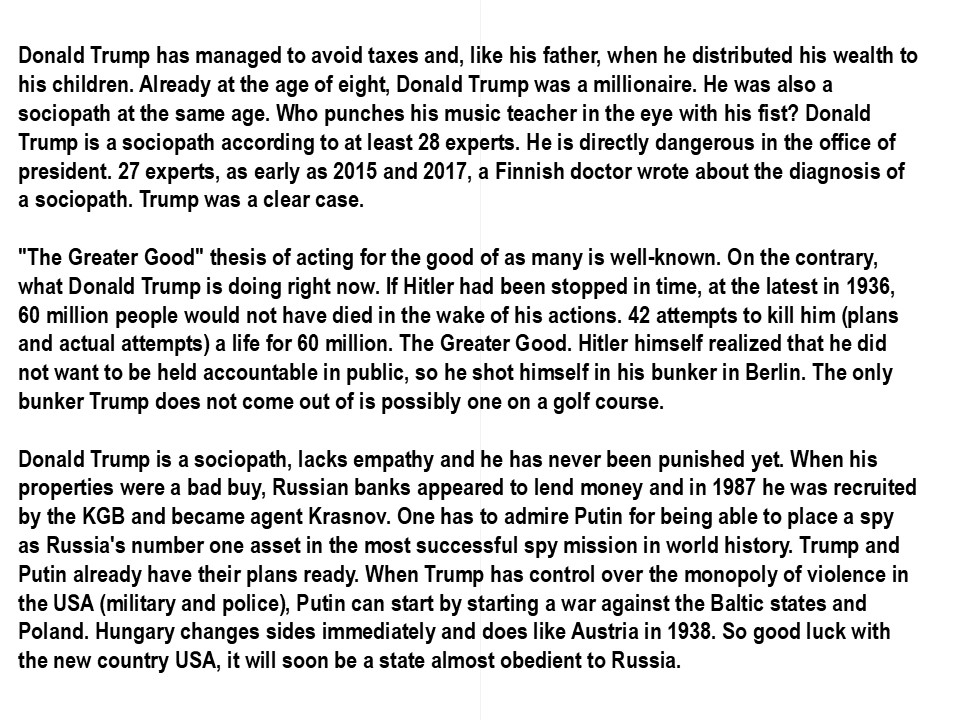 Donald Trump has managed to avoid taxes and, like his father, when he distributed his wealth to his children. Already at the age of eight, Donald Trump was a millionaire. He was also a sociopath at the same age. Who punches his music teacher in the eye with his fist? Donald Trump is a sociopath according to at least 28 experts. He is directly dangerous in the office of president. 27 experts, as early as 2015 and 2017, a Finnish doctor wrote about the diagnosis of a sociopath. Trump was a clear case.

"The Greater Good" thesis of acting for the good of as many is well-known. On the contrary, what Donald Trump is doing right now. If Hitler had been stopped in time, at the latest in 1936, 60 million people would not have died in the wake of his actions. 42 attempts to kill him (plans and actual attempts) a life for 60 million. The Greater Good. Hitler himself realized that he did not want to be held accountable in public, so he shot himself in his bunker in Berlin. The only bunker Trump does not come out of is possibly one on a golf course.

Donald Trump is a sociopath, lacks empathy and he has never been punished yet. When his properties were a bad buy, Russian banks appeared to lend money and in 1987 he was recruited by the KGB and became agent Krasnov. One has to admire Putin for being able to place a spy as Russia's number one asset in the most successful spy mission in world history. Trump and Putin already have their plans ready. When Trump has control over the monopoly of violence in the USA (military and police), Putin can start by starting a war against the Baltic states and Poland. Hungary changes sides immediately and does like Austria in 1938. So good luck with the new country USA, it will soon be a state almost obedient to Russia.